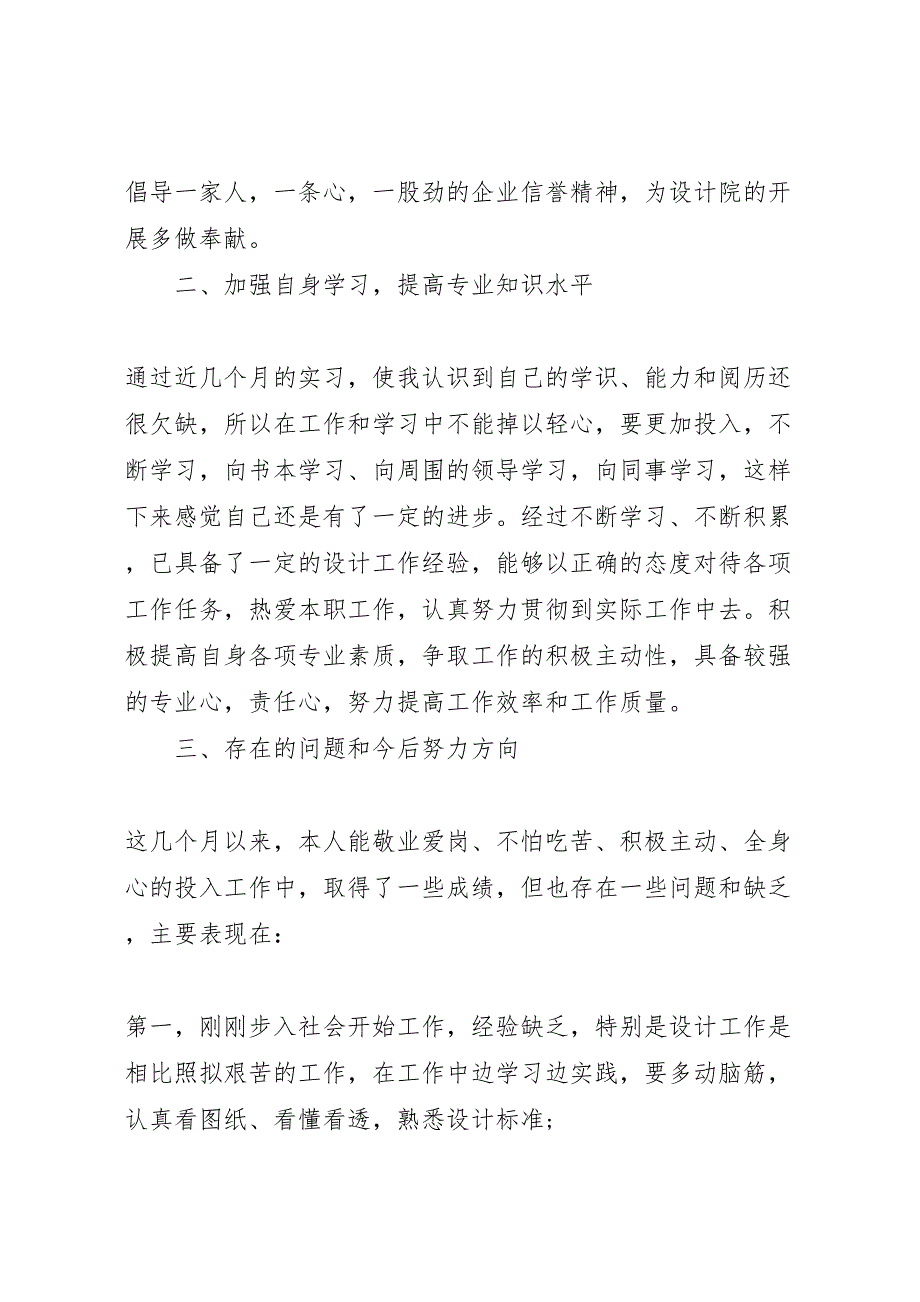 倡导一家人，一条心，一股劲的企业信誉精神，为设计院的开展多做奉献。

二、加强自身学习，提高专业知识水平

通过近几个月的实习，使我认识到自己的学识、能力和阅历还很欠缺，所以在工作和学习中不能掉以轻心，要更加投入，不断学习，向书本学习、向周围的领导学习，向同事学习，这样下来感觉自己还是有了一定的进步。经过不断学习、不断积累，已具备了一定的设计工作经验，能够以正确的态度对待各项工作任务，热爱本职工作，认真努力贯彻到实际工作中去。积极提高自身各项专业素质，争取工作的积极主动性，具备较强的专业心，责任心，努力提高工作效率和工作质量。

三、存在的问题和今后努力方向

这几个月以来，本人能敬业爱岗、不怕吃苦、积极主动、全身心的投入工作中，取得了一些成绩，但也存在一些问题和缺乏，主要表现在：

第一，刚刚步入社会开始工作，经验缺乏，特别是设计工作是相比照拟艰苦的工作，在工作中边学习边实践，要多动脑筋，认真看图纸、看懂看透，熟悉设计标准；